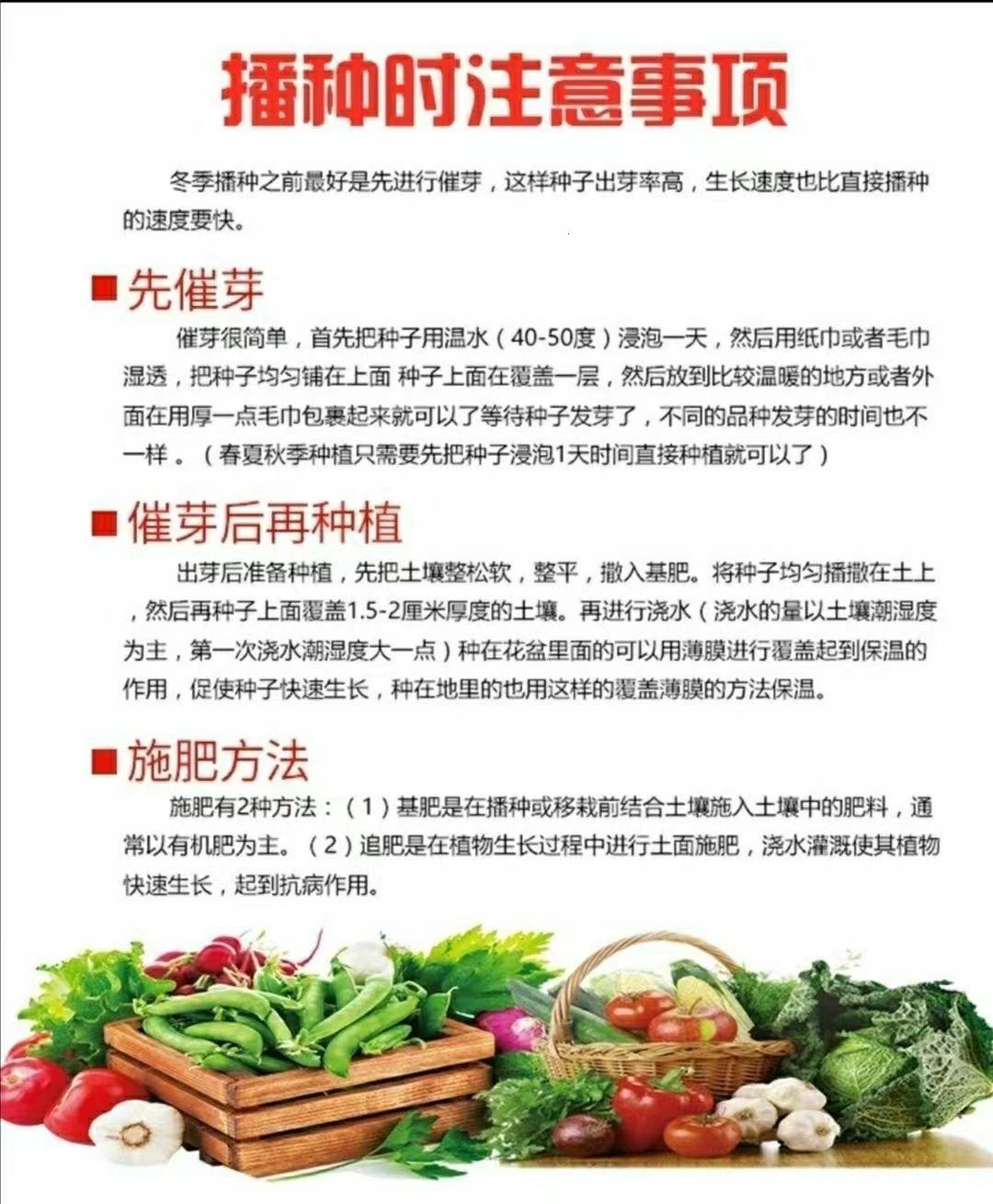 播种时注意事项

冬季播种之前最好是先进行催芽，这样种子出芽率高，生长速度也比直接播种的速度要快。

■先催芽

催芽很简单，首先把种子用温水（40-50度）浸泡一天，然后用纸巾或者毛巾湿透，把种子均匀铺在上面 种子上面在覆盖一层，然后放到比较温暖的地方或者外面在用厚一点毛巾包裹起来就可以了等待种子发芽了，不同的品种发芽的时间也不一样 。（春夏秋季种植只需要先把种子浸泡1天时间直接种植就可以了）

■催芽后再种植

出芽后准备种植，先把土壤整松软，整平，撒入基肥。将种子均匀播撒在土上，然后再种子上面覆盖1.5-2厘米厚度的土壤。再进行浇水（浇水的量以土壤潮湿度为主，第一次浇水潮湿度大一点）种在花盆里面的可以用薄膜进行覆盖起到保温的作用，促使种子快速生长，种在地里的也用这样的覆盖薄膜的方法保温。

■施肥方法

施肥有2种方法：（1）基肥是在播种或移栽前结合土壤施入土壤中的肥料，通常以有机肥为主。（2）追肥是在植物生长过程中进行土面施肥，浇水灌溉使其植物快速生长，起到抗病作用。